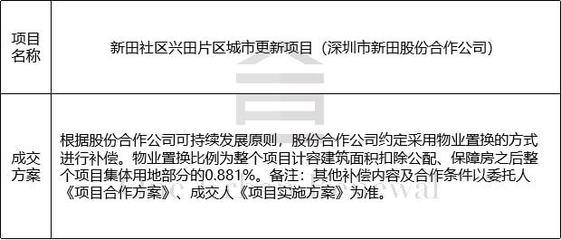 | 项目名称 | 新田社区兴田片区城市更新项目（深圳市新田股份合作公司） |
|---|---|
| 成交方案 | 根据股份合作公司可持续发展原则，股份合作公司约定采用物业置换的方式进行补偿。物业置换比例为整个项目计容建筑面积扣除公配、保障房之后整个项目集体用地部分的0.881%。备注：其他补偿内容及合作条件以委托人《项目合作方案》、成交人《项目实施方案》为准。 |